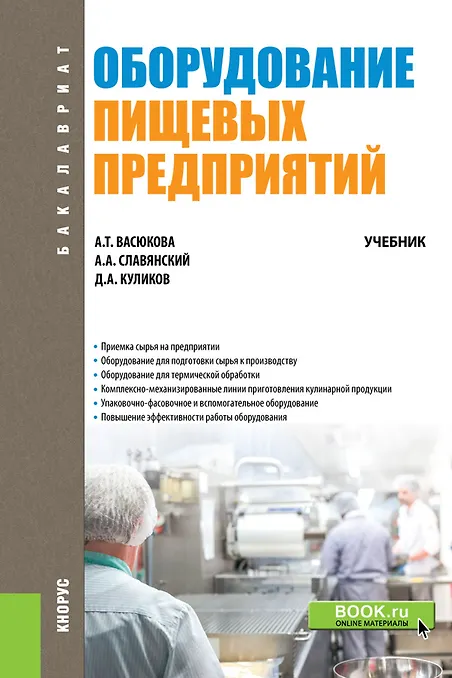 БАКАЛАВРИАТ

ОБОРУДОВАНИЕ
ПИЩЕВЫХ
ПРЕДПРИЯТИЙ

А.Т. ВАСЮКОВА
А.А. СЛАВЯНСКИЙ
Д.А. КУЛИКОВ

УЧЕБНИК

• Приемка сырья на предприятии
• Оборудование для подготовки сырья к производству
• Оборудование для термической обработки
• Комплексно-механизированные линии приготовления кулинарной продукции
• Упаковочно-фасовочное и вспомогательное оборудование
• Повышение эффективности работы оборудования

КНОРУС

BOOK.ru
ONLINE МАТЕРИАЛЫ